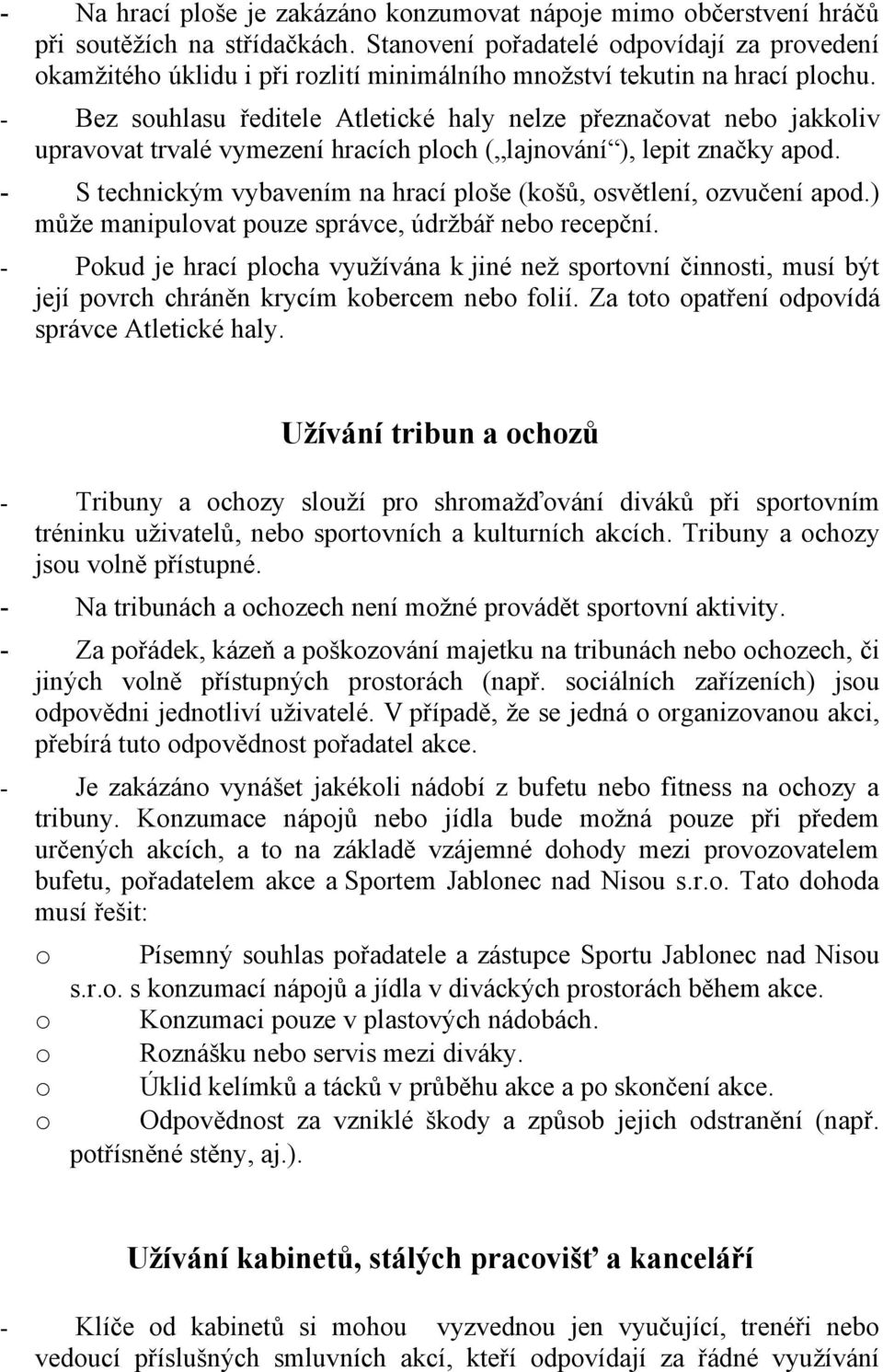 - Na hrací ploše je zakázáno konzumovat nápoje mimo občerstvení hráčů při soutěžích na střídačkách. Stanovení pořadatelé odpovídají za provedení okamžitého úklidu i při rozlití minimálního množství tekutin na hrací plochu.
- Bez souhlasu ředitele Atletické haly nelze přeznačovat nebo jakkoliv upravovat trvalé vymezení hracích ploch („lajnování“), lepit značky apod.
- S technickým vybavením na hrací ploše (košů, osvětlení, ozvučení apod.) může manipulovat pouze správce, údržbář nebo recepční.
- Pokud je hrací plocha využívána k jiné než sportovní činnosti, musí být její povrch chráněn krycím kobercem nebo folií. Za toto opatření odpovídá správce Atletické haly.

Užívání tribun a ochozů

- Tribuny a ochozy slouží pro shromažďování diváků při sportovním tréninku uživatelů, nebo sportovních a kulturních akcích. Tribuny a ochozy jsou volně přístupné.
- Na tribunách a ochozech není možné provádět sportovní aktivity.
- Za pořádek, kázeň a poškozování majetku na tribunách nebo ochozech, či jiných volně přístupných prostorách (např. sociálních zařízeních) jsou odpovědni jednotliví uživatelé. V případě, že se jedná o organizovanou akci, přebírá tuto odpovědnost pořadatel akce.
- Je zakázáno vynášet jakékoli nádobí z bufetu nebo fitness na ochozy a tribuny. Konzumace nápojů nebo jídla bude možná pouze při předem určených akcích, a to na základě vzájemné dohody mezi provozovatelem bufetu, pořadatelem akce a Sportem Jablonec nad Nisou s.r.o. Tato dohoda musí řešit:
o Písemný souhlas pořadatele a zástupce Sportu Jablonec nad Nisou s.r.o. s konzumací nápojů a jídla v diváckých prostorách během akce.
o Konzumaci pouze v plastových nádobách.
o Roznášku nebo servis mezi diváky.
o Úklid kelímků a tácků v průběhu akce a po skončení akce.
o Odpovědnost za vzniklé škody a způsob jejich odstranění (např. potřísněné stěny, aj.).

Užívání kabinetů, stálých pracovišť a kanceláří

- Klíče od kabinetů si mohou vyzvednou jen vyučující, trenéři nebo vedoucí příslušných smluvních akcí, kteří odpovídají za řádné využívání